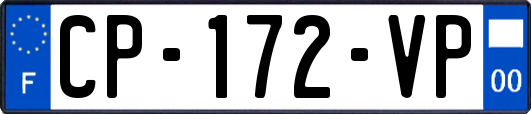 F
CP-172-VP
00